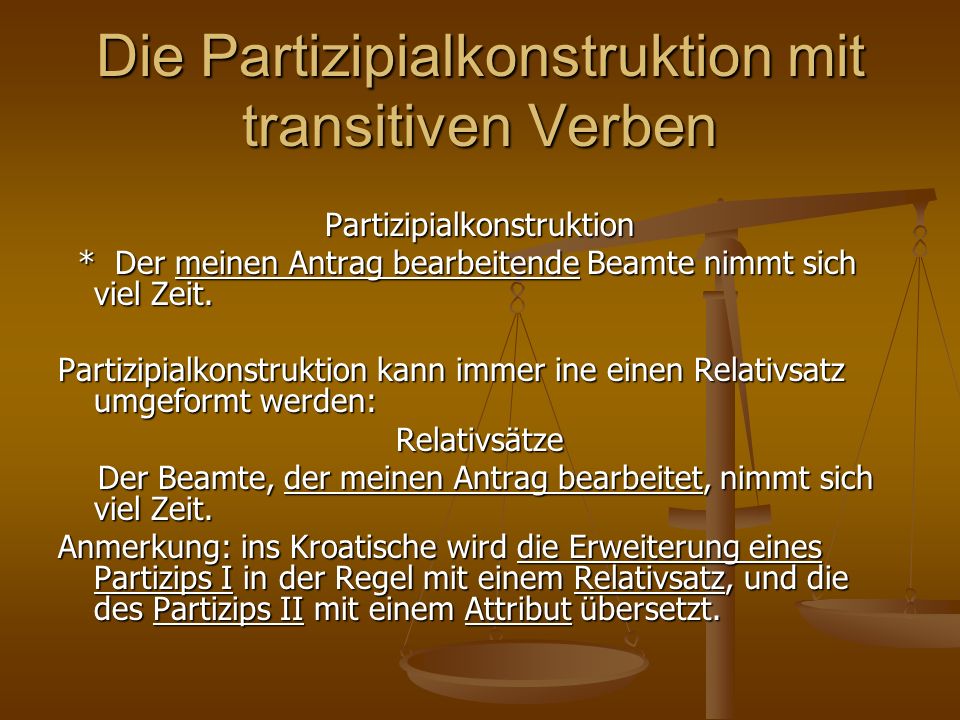 Die Partizipialkonstruktion mit transitiven Verben

Partizipialkonstruktion

* Der meinen Antrag bearbeitende Beamte nimmt sich viel Zeit.

Partizipialkonstruktion kann immer ine einen Relativsatz umgeformt werden:

Relativsätze

Der Beamte, der meinen Antrag bearbeitet, nimmt sich viel Zeit.

Anmerkung: ins Kroatische wird die Erweiterung eines Partizips I in der Regel mit einem Relativsatz, und die des Partizips II mit einem Attribut übersetzt.